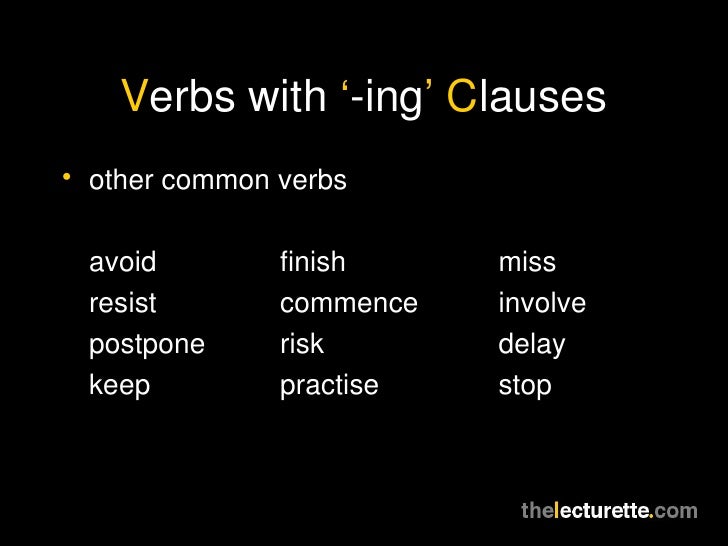 Verbs with '-ing' Clauses

• other common verbs

avoid
resist
postpone
keep

finish
commence
risk
practise

miss
involve
delay
stop

thelecturette.com